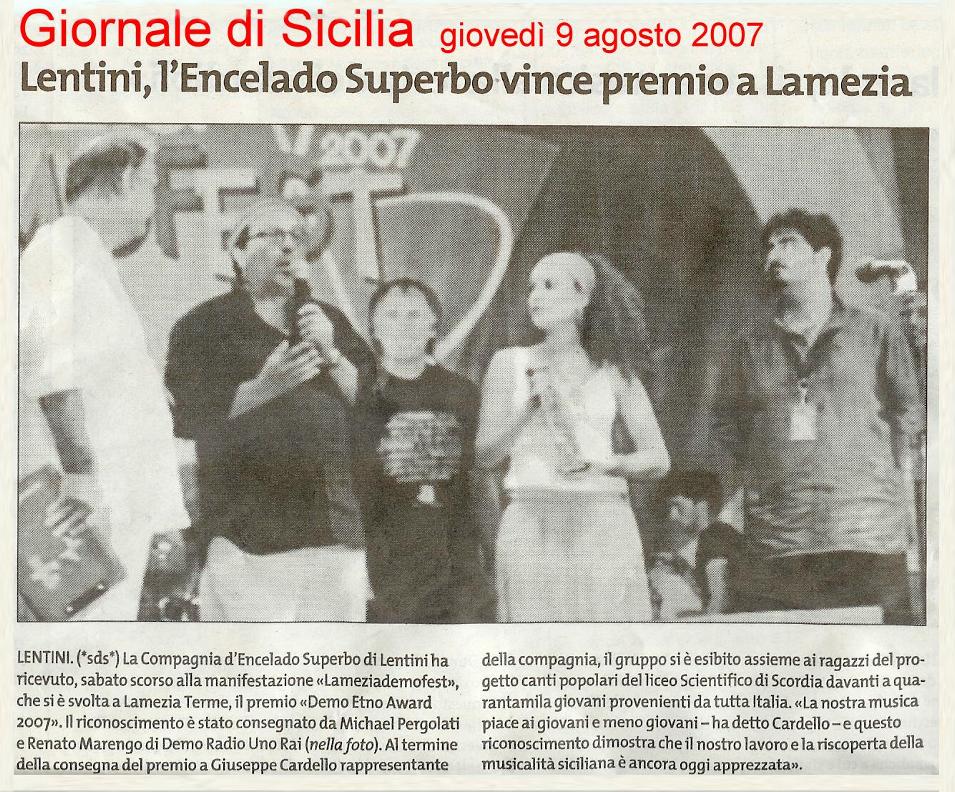 Giornale di Sicilia giovedì 9 agosto 2007

Lentini, l'Encelado Superbo vince premio a Lamezia

2007

LENTINI. (*sds*) La Compagnia d'Encelado Superbo di Lentini ha ricevuto, sabato scorso alla manifestazione «Lameziademofest», che si è svolta a Lamezia Terme, il premio «Demo Etno Award 2007». Il riconoscimento è stato consegnato da Michael Pergolati e Renato Marengo di Demo Radio Uno Rai (nella foto). Al termine della consegna del premio a Giuseppe Cardello rappresentante della compagnia, il gruppo si è esibito assieme ai ragazzi del progetto canti popolari del liceo Scientifico di Scordia davanti a quarantamila giovani provenienti da tutta Italia. «La nostra musica piace ai giovani e meno giovani – ha detto Cardello – e questo riconoscimento dimostra che il nostro lavoro e la riscoperta della musicalità siciliana è ancora oggi apprezzata».